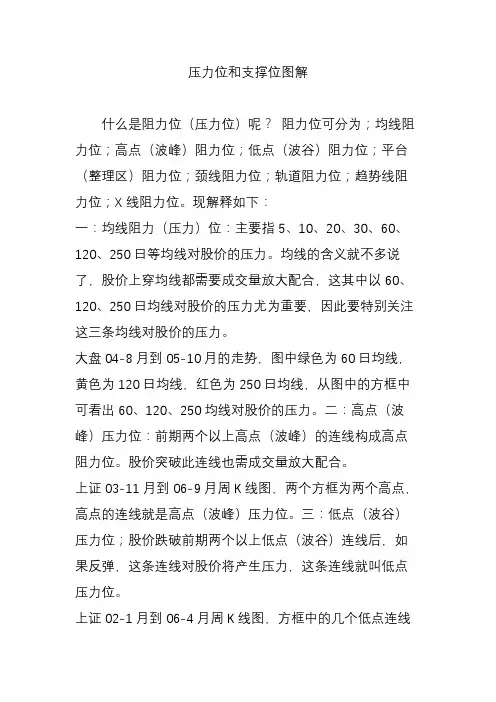 压力位和支撑位图解

什么是阻力位（压力位）呢？ 阻力位可分为；均线阻力位；高点（波峰）阻力位；低点（波谷）阻力位；平台（整理区）阻力位；颈线阻力位；轨道阻力位；趋势线阻力位；X 线阻力位。现解释如下：

一：均线阻力（压力）位：主要指 5、10、20、30、60、120、250 日等均线对股价的压力。均线的含义就不多说了，股价上穿均线都需要成交量放大配合，这其中以 60、120、250 日均线对股价的压力尤为重要，因此要特别关注这三条均线对股价的压力。

大盘 04-8 月到 05-10 月的走势，图中绿色为 60 日均线，黄色为 120 日均线，红色为 250 日均线，从图中的方框中可看出 60、120、250 均线对股价的压力。二：高点（波峰）压力位：前期两个以上高点（波峰）的连线构成高点阻力位。股价突破此连线也需成交量放大配合。

上证 03-11 月到 06-9 月周 K 线图，两个方框为两个高点，高点的连线就是高点（波峰）压力位。三：低点（波谷）压力位；股价跌破前期两个以上低点（波谷）连线后，如果反弹，这条连线对股价将产生压力，这条连线就叫低点压力位。

上证 02-1 月到 06-4 月周 K 线图，方框中的几个低点连线